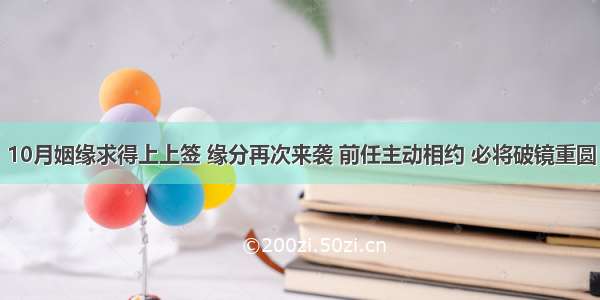 10月姻缘求得上上签 缘分再次来袭 前任主动相约 必将破镜重圆

©200zi.50zi.cn